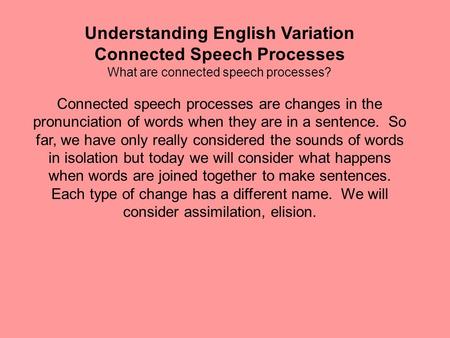 Understanding English Variation
Connected Speech Processes
What are connected speech processes?

Connected speech processes are changes in the pronunciation of words when they are in a sentence. So far, we have only really considered the sounds of words in isolation but today we will consider what happens when words are joined together to make sentences. Each type of change has a different name. We will consider assimilation, elision.